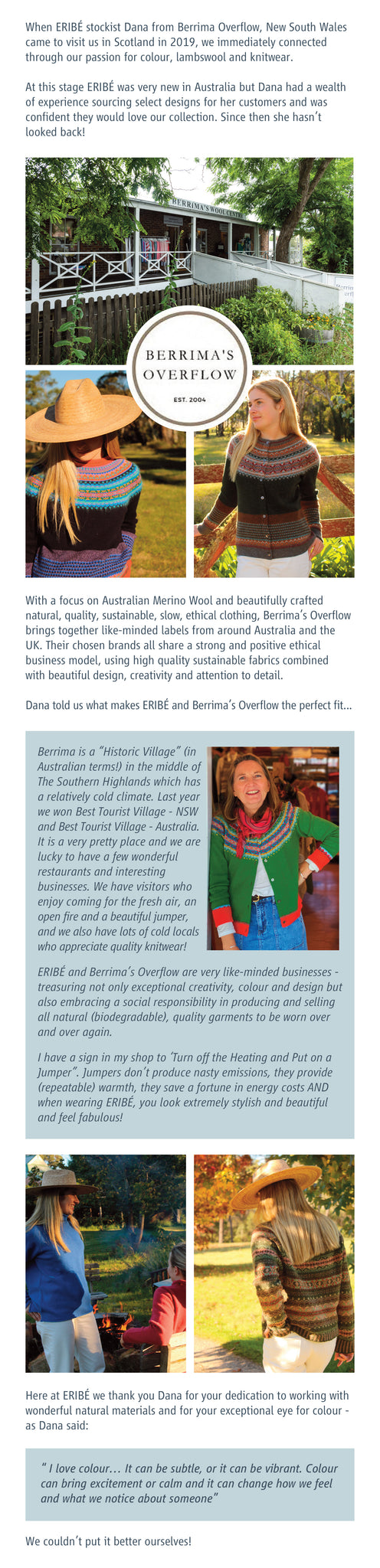 When ERIBÉ stockist Dana from Berrima Overflow, New South Wales came to visit us in Scotland in 2019, we immediately connected through our passion for colour, lambswool and knitwear.

At this stage ERIBÉ was very new in Australia but Dana had a wealth of experience sourcing select designs for her customers and was confident they would love our collection. Since then she hasn't looked back!

BERRIMA'S WOOL CENTRE

BERRIMA'S OVERFLOW

EST. 2004

With a focus on Australian Merino Wool and beautifully crafted natural, quality, sustainable, slow, ethical clothing, Berrima's Overflow brings together like-minded labels from around Australia and the UK. Their chosen brands all share a strong and positive ethical business model, using high quality sustainable fabrics combined with beautiful design, creativity and attention to detail.

Dana told us what makes ERIBÉ and Berrima's Overflow the perfect fit...

Berrima is a "Historic Village" (in Australian terms!) in the middle of The Southern Highlands which has a relatively cold climate. Last year we won Best Tourist Village - NSW and Best Tourist Village - Australia. It is a very pretty place and we are lucky to have a few wonderful restaurants and interesting businesses. We have visitors who enjoy coming for the fresh air, an open fire and a beautiful jumper, and we also have lots of cold locals who appreciate quality knitwear!

ERIBÉ and Berrima's Overflow are very like-minded businesses - treasuring not only exceptional creativity, colour and design but also embracing a social responsibility in producing and selling all natural (biodegradable), quality garments to be worn over and over again.

I have a sign in my shop to 'Turn off the Heating and Put on a Jumper". Jumpers don't produce nasty emissions, they provide (repeatable) warmth, they save a fortune in energy costs AND when wearing ERIBÉ, you look extremely stylish and beautiful and feel fabulous!

Here at ERIBÉ we thank you Dana for your dedication to working with wonderful natural materials and for your exceptional eye for colour - as Dana said:

" I love colour... It can be subtle, or it can be vibrant. Colour can bring excitement or calm and it can change how we feel and what we notice about someone"

We couldn't put it better ourselves!